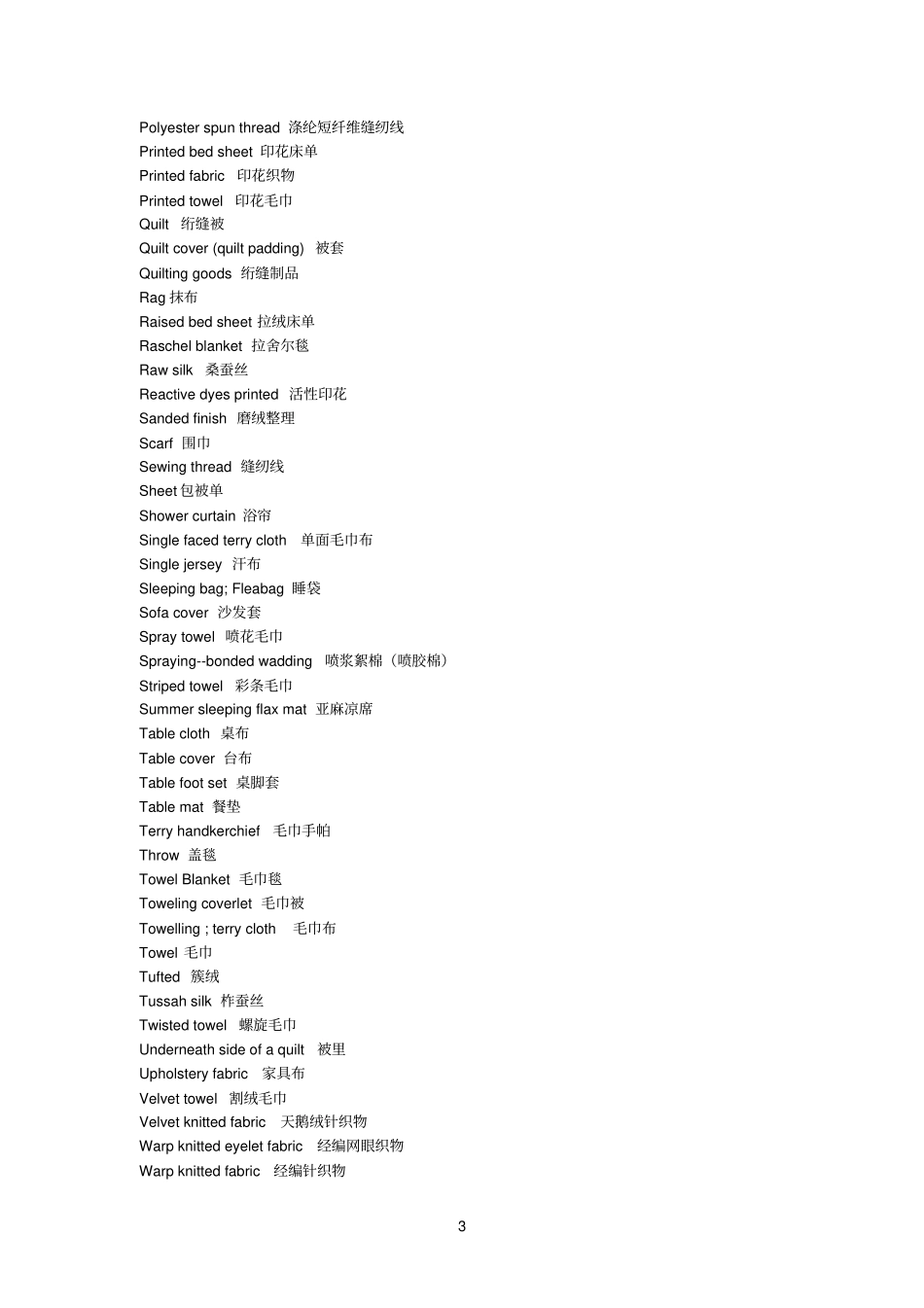 Polyester spun thread 涤纶短纤维缝纫线
Printed bed sheet 印花床单
Printed fabric 印花织物
Printed towel 印花毛巾
Quilt 绗缝被
Quilt cover (quilt padding) 被套
Quilting goods 绗缝制品
Rag 抹布
Raised bed sheet 拉绒床单
Raschel blanket 拉舍尔毯
Raw silk 桑蚕丝
Reactive dyes printed 活性印花
Sanded finish 磨绒整理
Scarf 围巾
Sewing thread 缝纫线
Sheet 包被单
Shower curtain 浴帘
Single faced terry cloth 单面毛巾布
Single jersey 汗布
Sleeping bag; Fleabag 睡袋
Sofa cover 沙发套
Spray towel 喷花毛巾
Spraying--bonded wadding 喷浆絮棉（喷胶棉）
Striped towel 彩条毛巾
Summer sleeping flax mat 亚麻凉席
Table cloth 桌布
Table cover 台布
Table foot set 桌脚套
Table mat 餐垫
Terry handkerchief 毛巾手帕
Throw 盖毯
Towel Blanket 毛巾毯
Toweling coverlet 毛巾被
Towelling ; terry cloth 毛巾布
Towel 毛巾
Tufted 簇绒
Tussah silk 柞蚕丝
Twisted towel 螺旋毛巾
Underneath side of a quilt 被里
Upholstery fabric 家具布
Velvet towel 割绒毛巾
Velvet knitted fabric 天鹅绒针织物
Warp knitted eyelet fabric 经编网眼织物
Warp knitted fabric 经编针织物

3